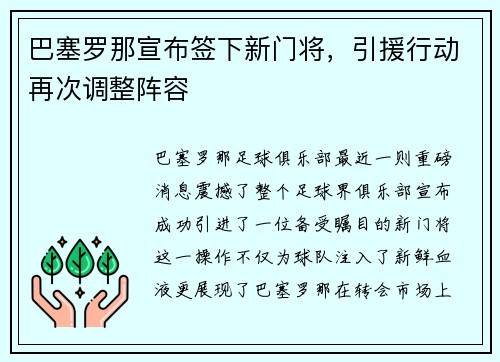 巴塞罗那宣布签下新门将，引援行动再次调整阵容

巴塞罗那足球俱乐部最近一则重磅消息震撼了整个足球界俱乐部宣布成功引进了一位备受瞩目的新门将这一操作不仅为球队注入了新鲜血液更展现了巴塞罗那在转会市场上